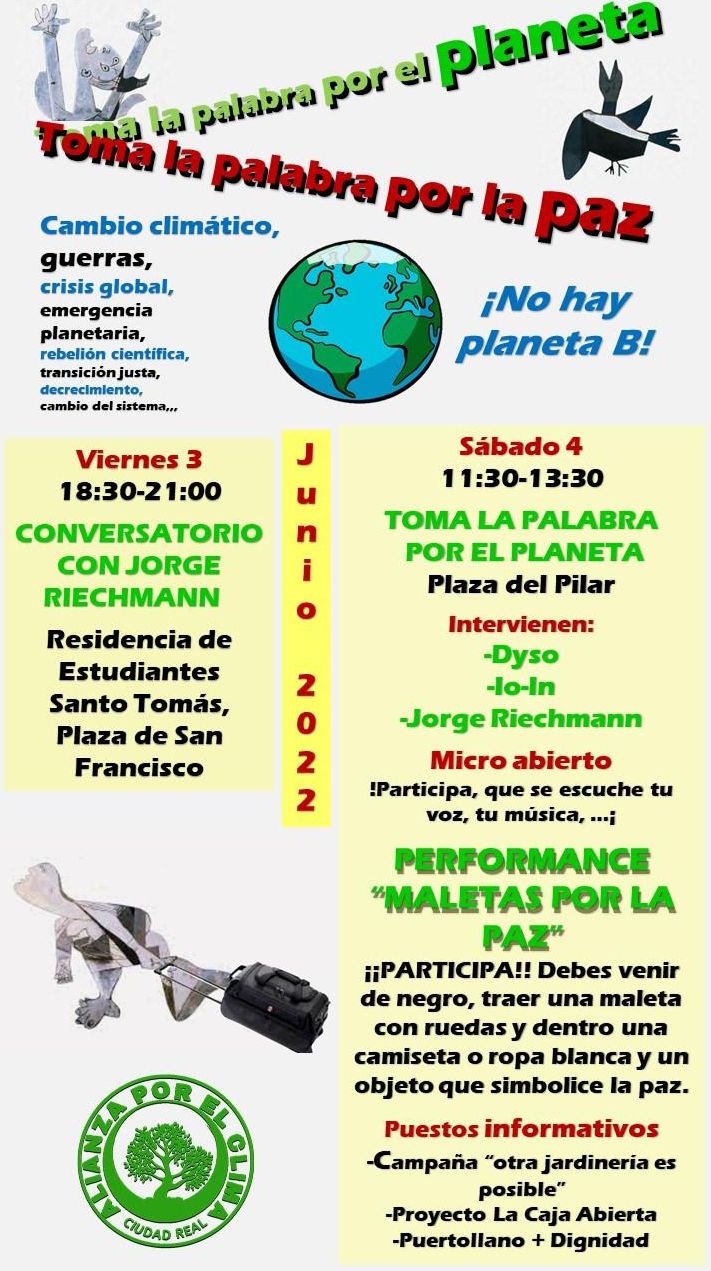 Toma la palabra por el planeta

Toma la palabra por la paz

Cambio climático, guerras, crisis global, emergencia planetaria, rebelión científica, transición justa, decrecimiento, cambio del sistema,,,

¡No hay planeta B!

Viernes 3
18:30-21:00

CONVERSATORIO CON JORGE RIECHMANN

Residencia de Estudiantes Santo Tomás, Plaza de San Francisco

Junio 2022

Sábado 4
11:30-13:30

TOMA LA PALABRA POR EL PLANETA
Plaza del Pilar

Intervienen:
-Dyso
-Io-In
-Jorge Riechmann

Micro abierto
!Participa, que se escuche tu voz, tu música, ...¡

PERFORMANCE "MALETAS POR LA PAZ"

¡¡PARTICIPA!! Debes venir de negro, traer una maleta con ruedas y dentro una camiseta o ropa blanca y un objeto que simbolice la paz.

Puestos informativos
-Campaña "otra jardinería es posible"
-Proyecto La Caja Abierta
-Puertollano + Dignidad

ALIANZA POR EL CLIMA
CIUDAD REAL